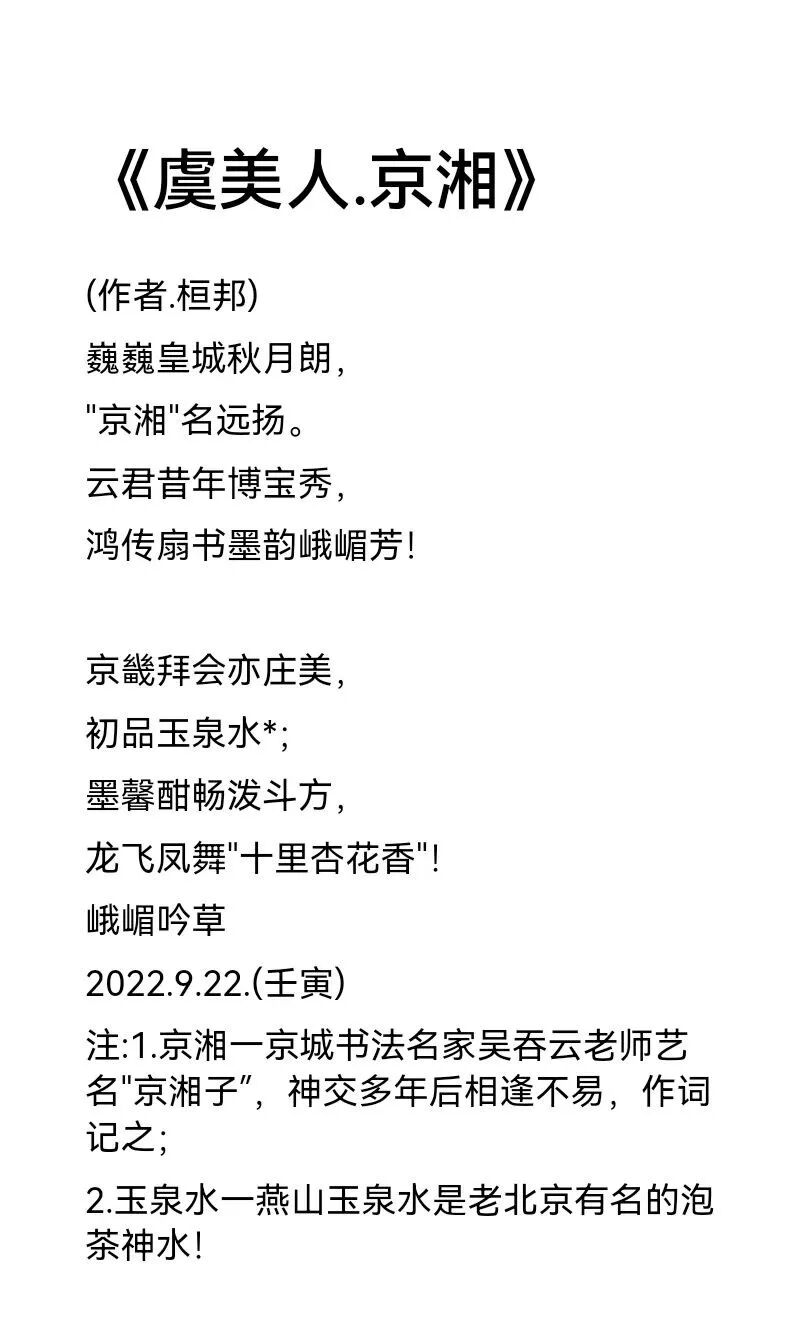 《虞美人.京湘》

(作者.桓邦)

巍巍皇城秋月朗，

"京湘"名远扬。

云君昔年博宝秀，

鸿传扇书墨韵峨嵋芳！

京畿拜会亦庄美，

初品玉泉水*；

墨馨酣畅泼斗方，

龙飞凤舞"十里杏花香"！

峨嵋吟草

2022.9.22.(壬寅)

注:1.京湘一京城书法名家吴吞云老师艺名"京湘子"，神交多年后相逢不易，作词记之；

2.玉泉水一燕山玉泉水是老北京有名的泡茶神水！